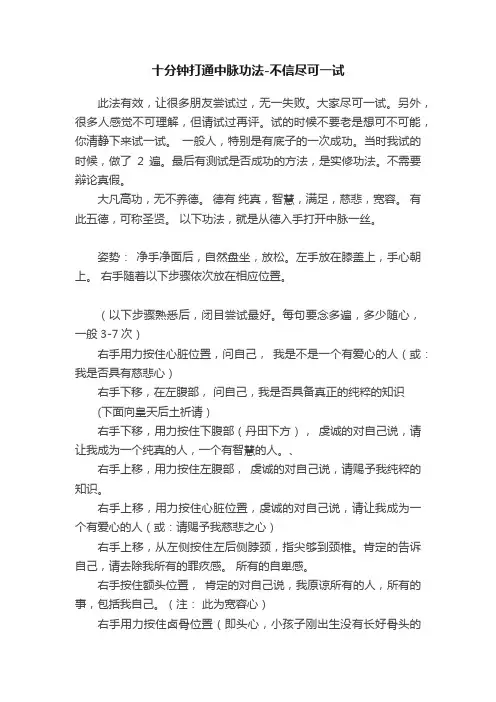 十分钟打通中脉功法-不信尽可一试

此法有效，让很多朋友尝试过，无一失败。大家尽可一试。另外，很多人感觉不可理解，但请试过再评。试的时候不要老是想可不可能，你清静下来试一试。 一般人，特别是有底子的一次成功。当时我试的时候，做了 2 遍。最后有测试是否成功的方法，是实修功法。不需要辩论真假。

大凡高功，无不养德。 德有 纯真，智慧，满足，慈悲，宽容。 有此五德，可称圣贤。 以下功法，就是从德入手打开中脉一丝。

姿势： 净手净面后，自然盘坐，放松。左手放在膝盖上，手心朝上。 右手随着以下步骤依次放在相应位置。

（以下步骤熟悉后，闭目尝试最好。每句要念多遍，多少随心，一般 3-7 次）

右手用力按住心脏位置，问自己， 我是不是一个有爱心的人（或：我是否具有慈悲心）

右手下移，在左腹部， 问自己，我是否具备真正的纯粹的知识

(下面向皇天后土祈请)

右手下移，用力按住下腹部（丹田下方）， 虔诚的对自己说，请让我成为一个纯真的人，一个有智慧的人。、

右手上移，用力按住左腹部， 虔诚的对自己说，请赐予我纯粹的知识。

右手上移，用力按住心脏位置，虔诚的对自己说，请让我成为一个有爱心的人（或：请赐予我慈悲之心）

右手上移，从左侧按住左后侧脖颈，指尖够到颈椎。肯定的告诉自己，请去除我所有的罪疚感。 所有的自卑感。

右手按住额头位置， 肯定的对自己说，我原谅所有的人，所有的事，包括我自己。（注： 此为宽容心）

右手用力按住卤骨位置（即头心，小孩子刚出生没有长好骨头的